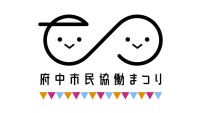 府中市民協働まつり